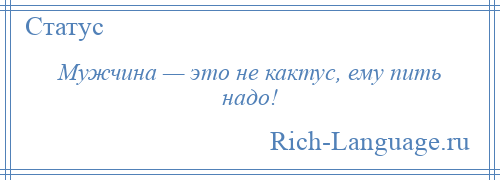 Статус

Мужчина — это не кактус, ему пить надо!

Rich-Language.ru